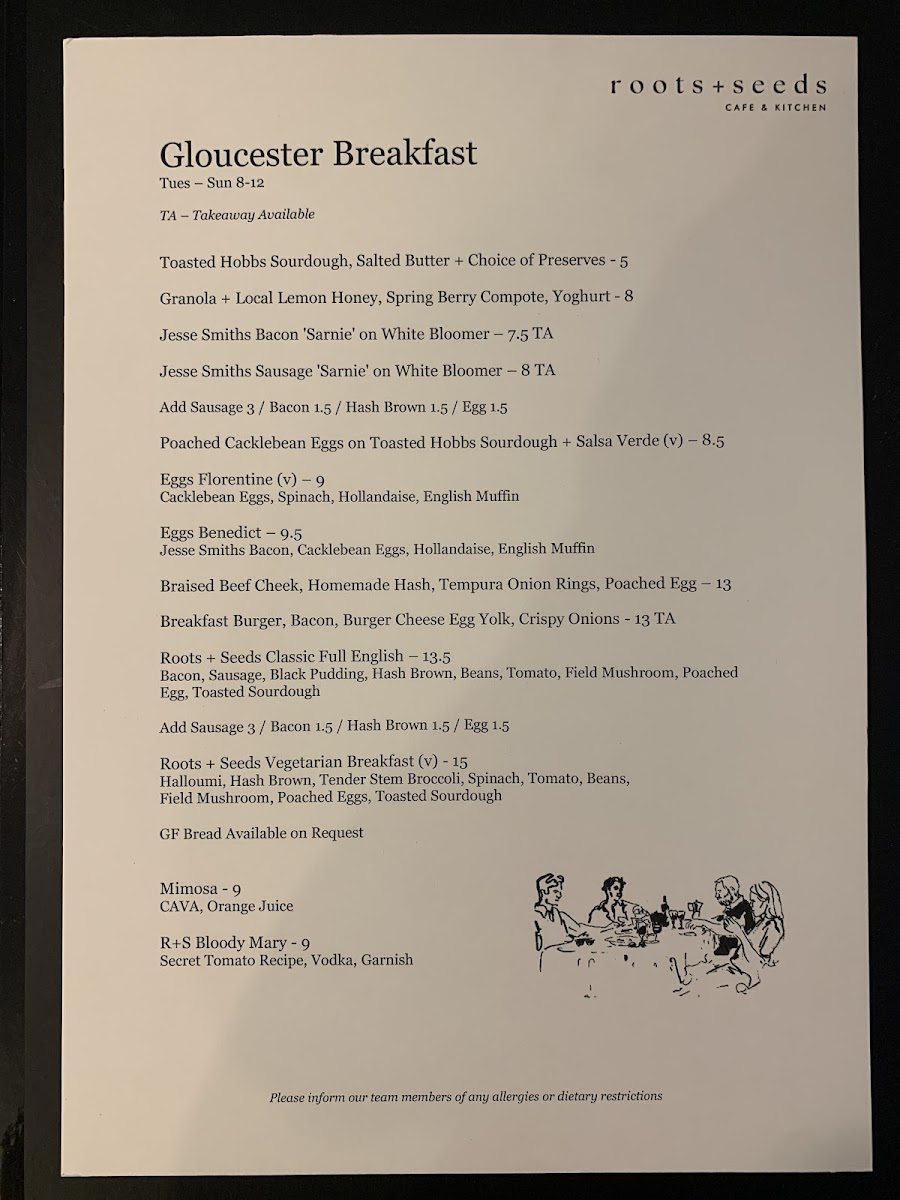 roots+seeds
CAFE & KITCHEN

Gloucester Breakfast
Tues – Sun 8-12

TA – Takeaway Available

Toasted Hobbs Sourdough, Salted Butter + Choice of Preserves - 5

Granola + Local Lemon Honey, Spring Berry Compote, Yoghurt - 8

Jesse Smiths Bacon 'Sarnie' on White Bloomer – 7.5 TA

Jesse Smiths Sausage 'Sarnie' on White Bloomer – 8 TA

Add Sausage 3 / Bacon 1.5 / Hash Brown 1.5 / Egg 1.5

Poached Cacklebean Eggs on Toasted Hobbs Sourdough + Salsa Verde (v) – 8.5

Eggs Florentine (v) – 9
Cacklebean Eggs, Spinach, Hollandaise, English Muffin

Eggs Benedict – 9.5
Jesse Smiths Bacon, Cacklebean Eggs, Hollandaise, English Muffin

Braised Beef Cheek, Homemade Hash, Tempura Onion Rings, Poached Egg – 13

Breakfast Burger, Bacon, Burger Cheese Egg Yolk, Crispy Onions - 13 TA

Roots + Seeds Classic Full English – 13.5
Bacon, Sausage, Black Pudding, Hash Brown, Beans, Tomato, Field Mushroom, Poached Egg, Toasted Sourdough

Add Sausage 3 / Bacon 1.5 / Hash Brown 1.5 / Egg 1.5

Roots + Seeds Vegetarian Breakfast (v) - 15
Halloumi, Hash Brown, Tender Stem Broccoli, Spinach, Tomato, Beans, Field Mushroom, Poached Eggs, Toasted Sourdough

GF Bread Available on Request

Mimosa - 9
CAVA, Orange Juice

R+S Bloody Mary - 9
Secret Tomato Recipe, Vodka, Garnish

Please inform our team members of any allergies or dietary restrictions